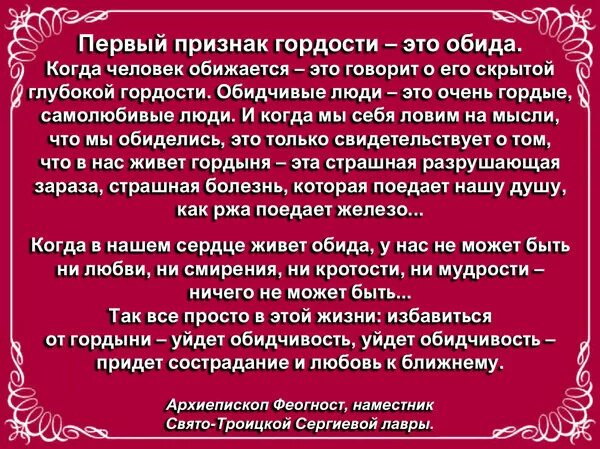 Первый признак гордости – это обида.
Когда человек обижается – это говорит о его скрытой глубокой гордости. Обидчивые люди – это очень гордые, самолюбивые люди. И когда мы себя ловим на мысли, что мы обиделись, это только свидетельствует о том, что в нас живет гордыня – эта страшная разрушающая зараза, страшная болезнь, которая поедает нашу душу, как ржа поедает железо...

Когда в нашем сердце живет обида, у нас не может быть ни любви, ни смирения, ни кротости, ни мудрости – ничего не может быть...
Так все просто в этой жизни: избавиться от гордыни – уйдет обидчивость, уйдет обидчивость – придет сострадание и любовь к ближнему.

Архиепископ Феогност, наместник Свято-Троицкой Сергиевой лавры.